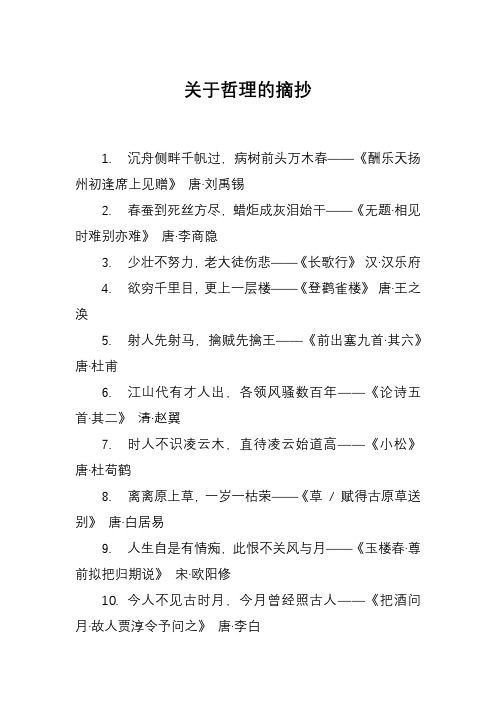 关于哲理的摘抄

1. 沉舟侧畔千帆过，病树前头万木春——《酬乐天扬州初逢席上见赠》 唐·刘禹锡

2. 春蚕到死丝方尽，蜡炬成灰泪始干——《无题·相见时难别亦难》 唐·李商隐

3. 少壮不努力，老大徒伤悲——《长歌行》 汉·汉乐府

4. 欲穷千里目，更上一层楼——《登鹳雀楼》 唐·王之涣

5. 射人先射马，擒贼先擒王——《前出塞九首·其六》 唐·杜甫

6. 江山代有才人出，各领风骚数百年——《论诗五首·其二》 清·赵翼

7. 时人不识凌云木，直待凌云始道高——《小松》 唐·杜荀鹤

8. 离离原上草，一岁一枯荣——《草 / 赋得古原草送别》 唐·白居易

9. 人生自是有情痴，此恨不关风与月——《玉楼春·尊前拟把归期说》 宋·欧阳修

10. 今人不见古时月，今月曾经照古人——《把酒问月·故人贾淳令予问之》 唐·李白